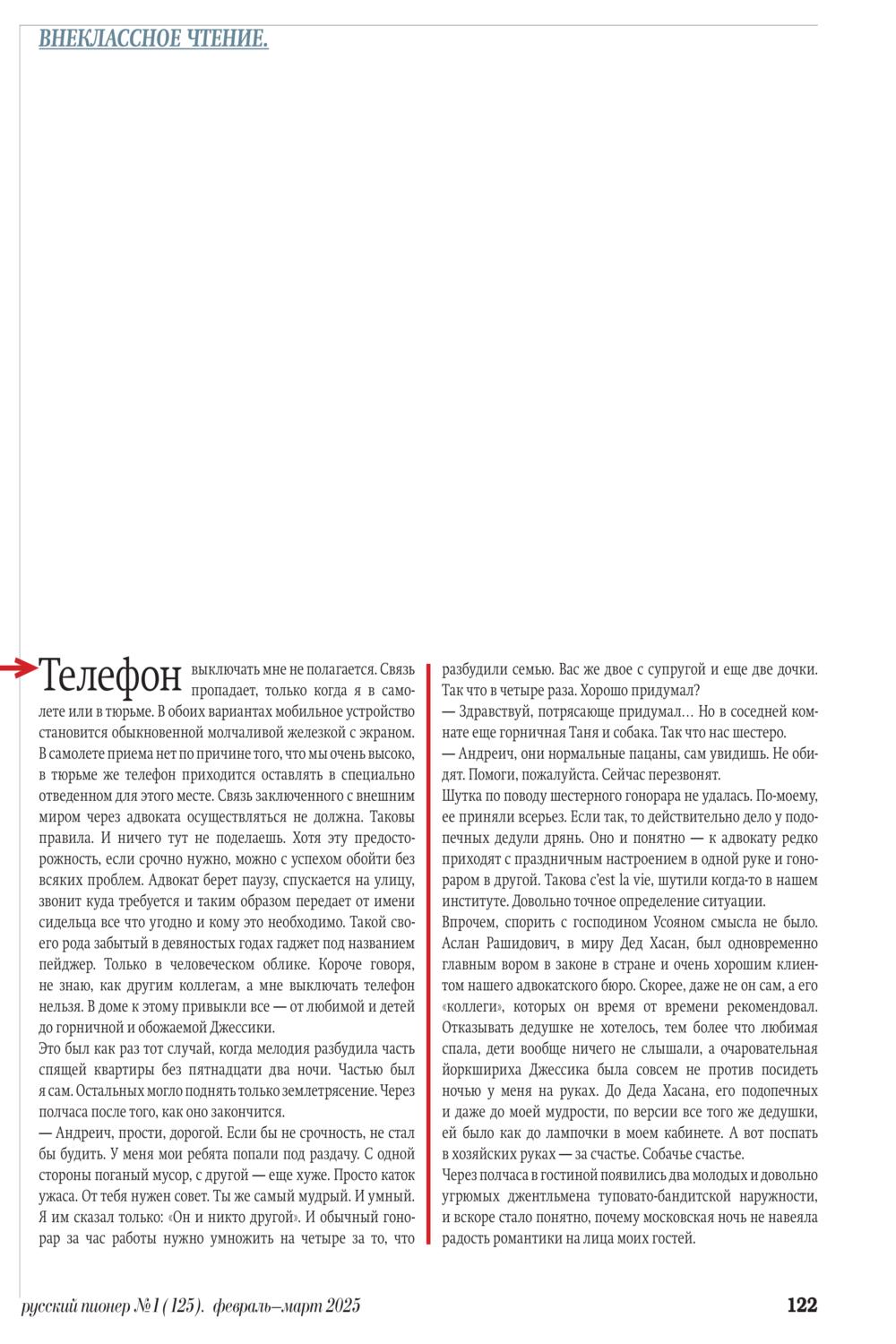 ВНЕКЛАССНОЕ ЧТЕНИЕ.

Телефон выключать мне не полагается. Связь пропадает, только когда я в самолете или в тюрьме. В обоих вариантах мобильное устройство становится обыкновенной молчаливой железкой с экраном. В самолете приема нет по причине того, что мы очень высоко, в тюрьме же телефон приходится оставлять в специально отведенном для этого месте. Связь заключенного с внешним миром через адвоката осуществляться не должна. Таковы правила. И ничего тут не поделаешь. Хотя эту предосторожность, если срочно нужно, можно с успехом обойти без всяких проблем. Адвокат берет паузу, спускается на улицу, звонит куда требуется и таким образом передает от имени сидельца все что угодно и кому это необходимо. Такой своего рода забытый в девяностых годах гаджет под названием пейджер. Только в человеческом облике. Короче говоря, не знаю, как другим коллегам, а мне выключать телефон нельзя. В доме к этому привыкли все — от любимой и детей до горничной и обожаемой Джессики.
Это был как раз тот случай, когда мелодия разбудила часть спящей квартиры без пятнадцати два ночи. Частью был я сам. Остальных могло поднять только землетрясение. Через полчаса после того, как оно закончится.
— Андреич, прости, дорогой. Если бы не срочность, не стал бы будить. У меня мои ребята попали под раздачу. С одной стороны поганый мусор, с другой — еще хуже. Просто каток ужаса. От тебя нужен совет. Ты же самый мудрый. И умный. Я им сказал только: «Он и никто другой». И обычный гонорар за час работы нужно умножить на четыре за то, что разбудили семью. Вас же двое с супругой и еще две дочки. Так что в четыре раза. Хорошо придумал?
— Здравствуй, потрясающе придумал… Но в соседней комнате еще горничная Таня и собака. Так что нас шестеро.
— Андреич, они нормальные пацаны, сам увидишь. Не обидят. Помоги, пожалуйста. Сейчас перезвонят.
Шутка по поводу шестерного гонорара не удалась. По-моему, ее приняли всерьез. Если так, то действительно дело у подопечных дедули дрянь. Оно и понятно — к адвокату редко приходят с праздничным настроением в одной руке и гонораром в другой. Такова c'est la vie, шутили когда-то в нашем институте. Довольно точное определение ситуации.
Впрочем, спорить с господином Усояном смысла не было. Аслан Рашидович, в миру Дед Хасан, был одновременно главным вором в законе в стране и очень хорошим клиентом нашего адвокатского бюро. Скорее, даже не он сам, а его «коллеги», которых он время от времени рекомендовал. Отказывать дедушке не хотелось, тем более что любимая спала, дети вообще ничего не слышали, а очаровательная йоркшириха Джессика была совсем не против посидеть ночью у меня на руках. До Деда Хасана, его подопечных и даже до моей мудрости, по версии все того же дедушки, ей было как до лампочки в моем кабинете. А вот поспать в хозяйских руках — за счастье. Собачье счастье.
Через полчаса в гостиной появились два молодых и довольно угрюмых джентльмена туповато-бандитской наружности, и вскоре стало понятно, почему московская ночь не навеяла радость романтики на лица моих гостей.

русский пионер №1 (125). февраль–март 2025 122